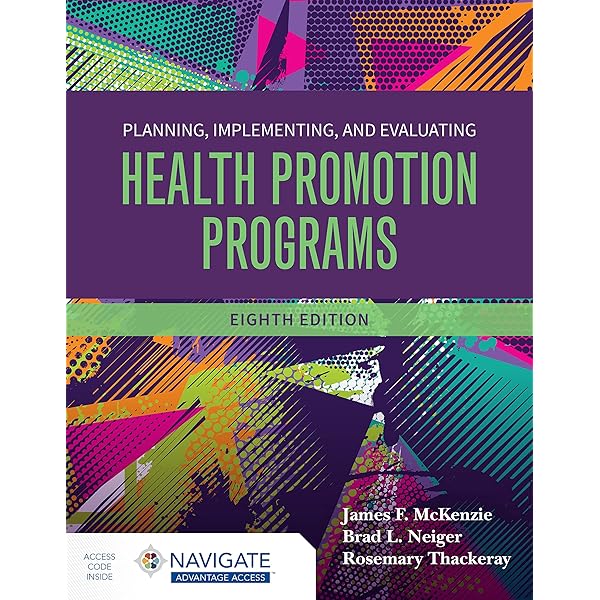 PLANNING, IMPLEMENTING, AND EVALUATING
HEALTH PROMOTION PROGRAMS

EIGHTH EDITION

James F. McKenzie
Brad L. Neiger
Rosemary Thackeray

ACCESS CODE INSIDE

NAVIGATE
ADVANTAGE ACCESS